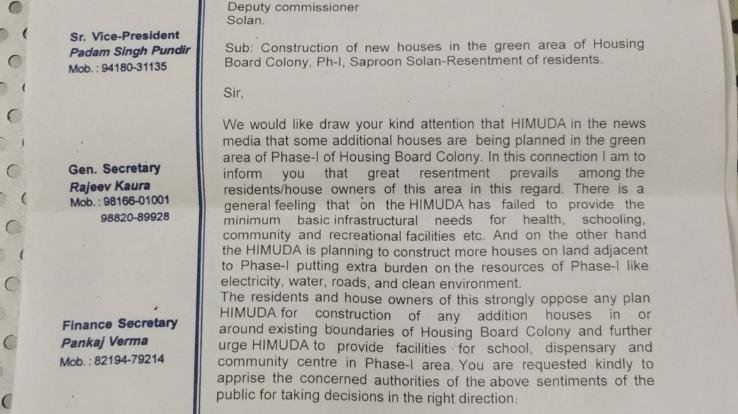 Sr. Vice-President
Padam Singh Pundir
Mob. : 94180-31135

Gen. Secretary
Rajeev Kaura
Mob. : 98166-01001
98820-89928

Finance Secretary
Pankaj Verma
Mob. : 82194-79214

Deputy commissioner
Solan.

Sub: Construction of new houses in the green area of Housing Board Colony, Ph-I, Saproon Solan-Resentment of residents.

Sir,

We would like draw your kind attention that HIMUDA in the news media that some additional houses are being planned in the green area of Phase-I of Housing Board Colony. In this connection I am to inform you that great resentment prevails among the residents/house owners of this area in this regard. There is a general feeling that on the HIMUDA has failed to provide the minimum basic infrastructural needs for health, schooling, community and recreational facilities etc. And on the other hand the HIMUDA is planning to construct more houses on land adjacent to Phase-I putting extra burden on the resources of Phase-I like electricity, water, roads, and clean environment.
The residents and house owners of this strongly oppose any plan HIMUDA for construction of any addition houses in or around existing boundaries of Housing Board Colony and further urge HIMUDA to provide facilities for school, dispensary and community centre in Phase-I area. You are requested kindly to apprise the concerned authorities of the above sentiments of the public for taking decisions in the right direction.